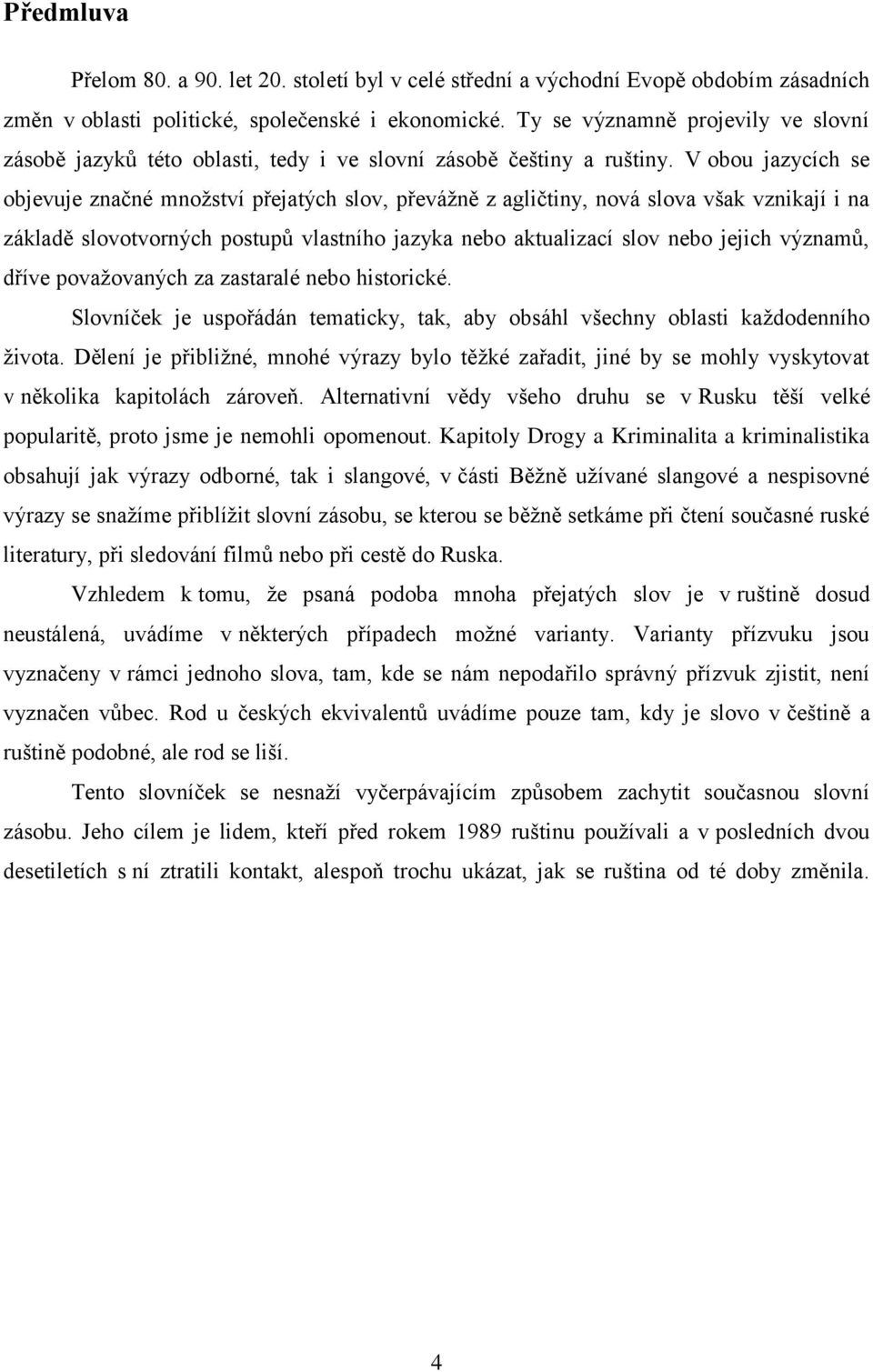 Předmluva

Přelom 80. a 90. let 20. století byl v celé střední a východní Evopě obdobím zásadních změn v oblasti politické, společenské i ekonomické. Ty se významně projevily ve slovní zásobě jazyků této oblasti, tedy i ve slovní zásobě češtiny a ruštiny. V obou jazycích se objevuje značné množství přejatých slov, převážně z agličtiny, nová slova však vznikají i na základě slovotvorných postupů vlastního jazyka nebo aktualizací slov nebo jejich významů, dříve považovaných za zastaralé nebo historické.

Slovníček je uspořádán tematicky, tak, aby obsáhl všechny oblasti každodenního života. Dělení je přibližné, mnohé výrazy bylo těžké zařadit, jiné by se mohly vyskytovat v několika kapitolách zároveň. Alternativní vědy všeho druhu se v Rusku těší velké popularitě, proto jsme je nemohli opomenout. Kapitoly Drogy a Kriminalita a kriminalistika obsahují jak výrazy odborné, tak i slangové, v části Běžně užívané slangové a nespisovné výrazy se snažíme přiblížit slovní zásobu, se kterou se běžně setkáme při čtení současné ruské literatury, při sledování filmů nebo při cestě do Ruska.

Vzhledem k tomu, že psaná podoba mnoha přejatých slov je v ruštině dosud neustálená, uvádíme v některých případech možné varianty. Varianty přízvuku jsou vyznačeny v rámci jednoho slova, tam, kde se nám nepodařilo správný přízvuk zjistit, není vyznačen vůbec. Rod u českých ekvivalentů uvádíme pouze tam, kdy je slovo v češtině a ruštině podobné, ale rod se liší.

Tento slovníček se nesnaží vyčerpávajícím způsobem zachytit současnou slovní zásobu. Jeho cílem je lidem, kteří před rokem 1989 ruštinu používali a v posledních dvou desetiletích s ní ztratili kontakt, alespoň trochu ukázat, jak se ruština od té doby změnila.

4